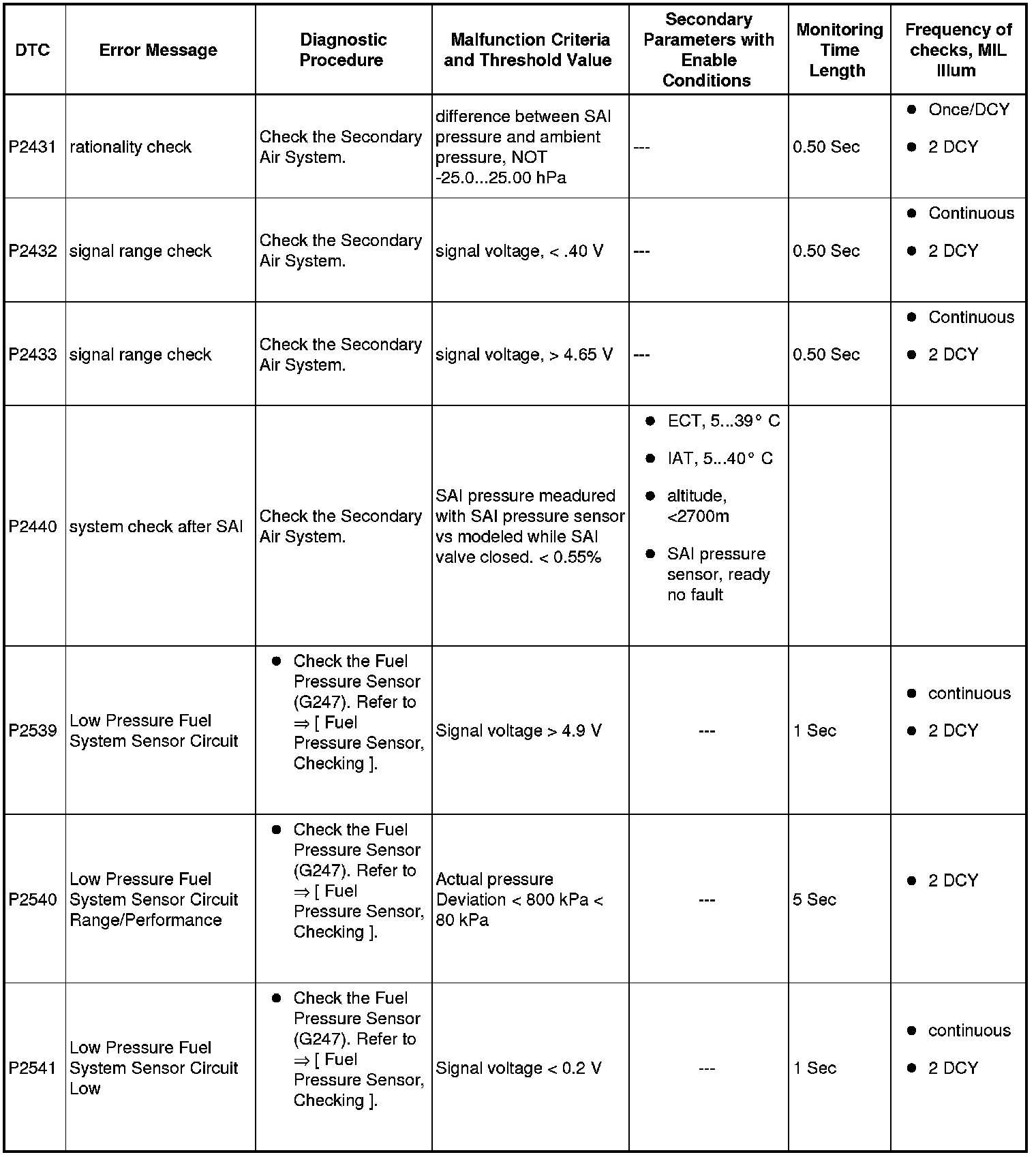 | DTC | Error Message | Diagnostic Procedure | Malfunction Criteria and Threshold Value | Secondary Parameters with Enable Conditions | Monitoring Time Length | Frequency of checks, MIL Illum |
|---|---|---|---|---|---|---|
| P2431 | rationality check | Check the Secondary Air System. | difference between SAI pressure and ambient pressure, NOT -25.0...25.00 hPa | --- | 0.50 Sec | ● Once/DCY ● 2 DCY |
| P2432 | signal range check | Check the Secondary Air System. | signal voltage, < .40 V | --- | 0.50 Sec | ● Continuous ● 2 DCY |
| P2433 | signal range check | Check the Secondary Air System. | signal voltage, > 4.65 V | --- | 0.50 Sec | ● Continuous ● 2 DCY |
| P2440 | system check after SAI | Check the Secondary Air System. | SAI pressure meadured with SAI pressure sensor vs modeled while SAI valve closed. < 0.55% | ● ECT, 5...39° C ● IAT, 5...40° C ● altitude, <2700m ● SAI pressure sensor, ready no fault | | |
| P2539 | Low Pressure Fuel System Sensor Circuit | ● Check the Fuel Pressure Sensor (G247). Refer to ⇒ [ Fuel Pressure Sensor, Checking ]. | Signal voltage > 4.9 V | --- | 1 Sec | ● continuous ● 2 DCY |
| P2540 | Low Pressure Fuel System Sensor Circuit Range/Performance | ● Check the Fuel Pressure Sensor (G247). Refer to ⇒ [ Fuel Pressure Sensor, Checking ]. | Actual pressure Deviation < 800 kPa < 80 kPa | --- | 5 Sec | ● 2 DCY |
| P2541 | Low Pressure Fuel System Sensor Circuit Low | ● Check the Fuel Pressure Sensor (G247). Refer to ⇒ [ Fuel Pressure Sensor, Checking ]. | Signal voltage < 0.2 V | --- | 1 Sec | ● continuous ● 2 DCY |